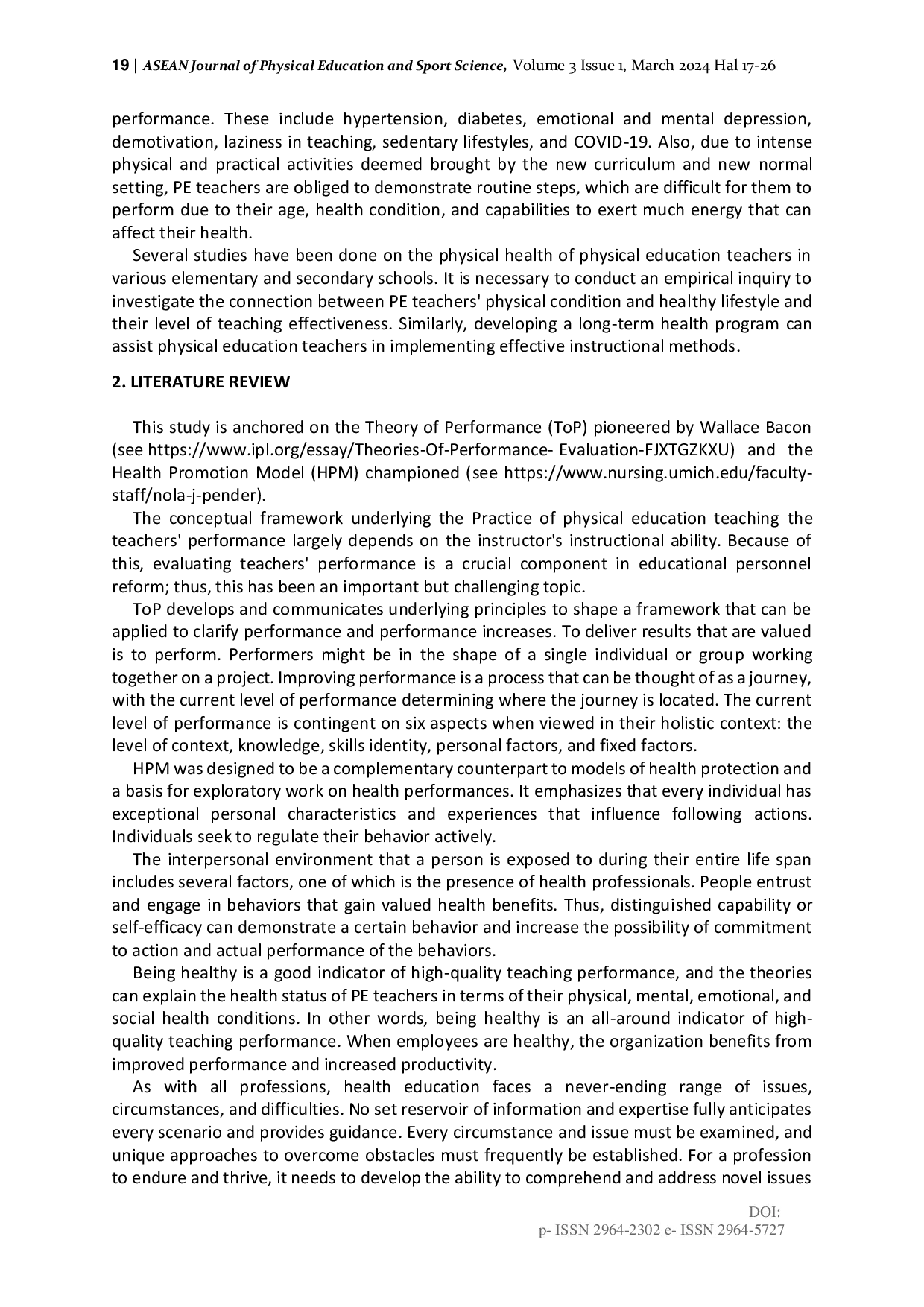 19 | ASEAN Journal of Physical Education and Sport Science, Volume 3 Issue 1, March 2024 Hal 17-26

performance. These include hypertension, diabetes, emotional and mental depression, demotivation, laziness in teaching, sedentary lifestyles, and COVID-19. Also, due to intense physical and practical activities deemed brought by the new curriculum and new normal setting, PE teachers are obliged to demonstrate routine steps, which are difficult for them to perform due to their age, health condition, and capabilities to exert much energy that can affect their health.

Several studies have been done on the physical health of physical education teachers in various elementary and secondary schools. It is necessary to conduct an empirical inquiry to investigate the connection between PE teachers' physical condition and healthy lifestyle and their level of teaching effectiveness. Similarly, developing a long-term health program can assist physical education teachers in implementing effective instructional methods.

2. LITERATURE REVIEW

This study is anchored on the Theory of Performance (ToP) pioneered by Wallace Bacon (see https://www.ipl.org/essay/Theories-Of-Performance- Evaluation-FJXTGZKXU) and the Health Promotion Model (HPM) championed (see https://www.nursing.umich.edu/faculty-staff/nola-j-pender).

The conceptual framework underlying the Practice of physical education teaching the teachers' performance largely depends on the instructor's instructional ability. Because of this, evaluating teachers' performance is a crucial component in educational personnel reform; thus, this has been an important but challenging topic.

ToP develops and communicates underlying principles to shape a framework that can be applied to clarify performance and performance increases. To deliver results that are valued is to perform. Performers might be in the shape of a single individual or group working together on a project. Improving performance is a process that can be thought of as a journey, with the current level of performance determining where the journey is located. The current level of performance is contingent on six aspects when viewed in their holistic context: the level of context, knowledge, skills identity, personal factors, and fixed factors.

HPM was designed to be a complementary counterpart to models of health protection and a basis for exploratory work on health performances. It emphasizes that every individual has exceptional personal characteristics and experiences that influence following actions. Individuals seek to regulate their behavior actively.

The interpersonal environment that a person is exposed to during their entire life span includes several factors, one of which is the presence of health professionals. People entrust and engage in behaviors that gain valued health benefits. Thus, distinguished capability or self-efficacy can demonstrate a certain behavior and increase the possibility of commitment to action and actual performance of the behaviors.

Being healthy is a good indicator of high-quality teaching performance, and the theories can explain the health status of PE teachers in terms of their physical, mental, emotional, and social health conditions. In other words, being healthy is an all-around indicator of high-quality teaching performance. When employees are healthy, the organization benefits from improved performance and increased productivity.

As with all professions, health education faces a never-ending range of issues, circumstances, and difficulties. No set reservoir of information and expertise fully anticipates every scenario and provides guidance. Every circumstance and issue must be examined, and unique approaches to overcome obstacles must frequently be established. For a profession to endure and thrive, it needs to develop the ability to comprehend and address novel issues

DOI:
p- ISSN 2964-2302 e- ISSN 2964-5727